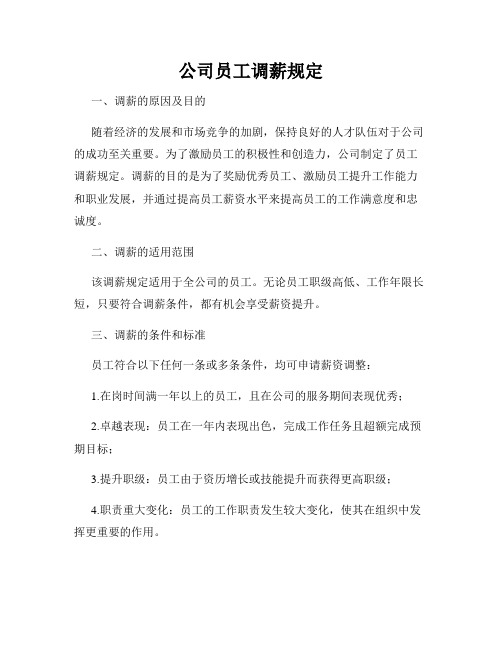 公司员工调薪规定

一、调薪的原因及目的

随着经济的发展和市场竞争的加剧，保持良好的人才队伍对于公司的成功至关重要。为了激励员工的积极性和创造力，公司制定了员工调薪规定。调薪的目的是为了奖励优秀员工、激励员工提升工作能力和职业发展，并通过提高员工薪资水平来提高员工的工作满意度和忠诚度。

二、调薪的适用范围

该调薪规定适用于全公司的员工。无论员工职级高低、工作年限长短，只要符合调薪条件，都有机会享受薪资提升。

三、调薪的条件和标准

员工符合以下任何一条或多条条件，均可申请薪资调整：

1.在岗时间满一年以上的员工，且在公司的服务期间表现优秀；

2.卓越表现：员工在一年内表现出色，完成工作任务且超额完成预期目标；

3.提升职级：员工由于资历增长或技能提升而获得更高职级；

4.职责重大变化：员工的工作职责发生较大变化，使其在组织中发挥更重要的作用。